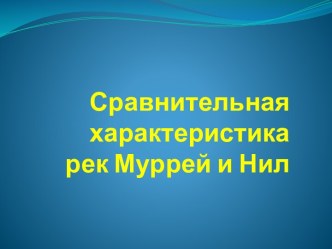 Сравнительная характеристика рек Муррей и Нил